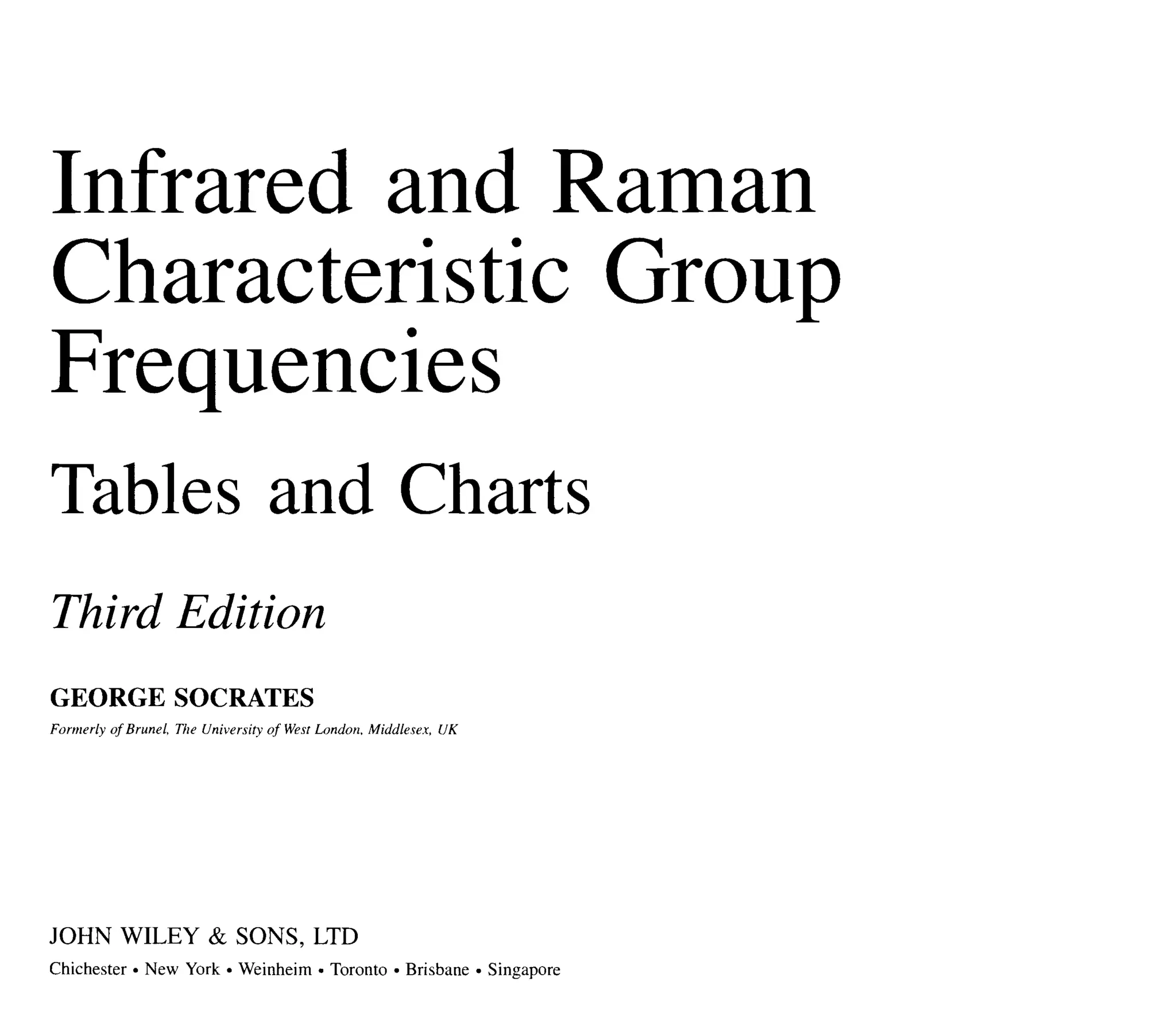 Infrared and Raman
Characteristic Group
Frequencies

Tables and Charts

Third Edition

GEORGE SOCRATES
Formerly of Brunel, The University of West London, Middlesex, UK

JOHN WILEY & SONS, LTD
Chichester • New York • Weinheim • Toronto • Brisbane • Singapore